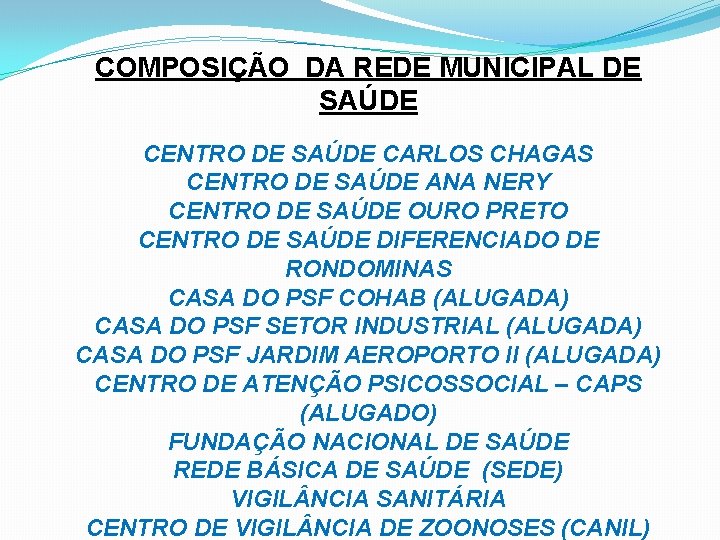 COMPOSIÇÃO DA REDE MUNICIPAL DE SAÚDE

CENTRO DE SAÚDE CARLOS CHAGAS
CENTRO DE SAÚDE ANA NERY
CENTRO DE SAÚDE OURO PRETO
CENTRO DE SAÚDE DIFERENCIADO DE RONDOMINAS
CASA DO PSF COHAB (ALUGADA)
CASA DO PSF SETOR INDUSTRIAL (ALUGADA)
CASA DO PSF JARDIM AEROPORTO II (ALUGADA)
CENTRO DE ATENÇÃO PSICOSSOCIAL – CAPS (ALUGADO)
FUNDAÇÃO NACIONAL DE SAÚDE
REDE BÁSICA DE SAÚDE (SEDE)
VIGILÂNCIA SANITÁRIA
CENTRO DE VIGILÂNCIA DE ZOONOSES (CANIL)